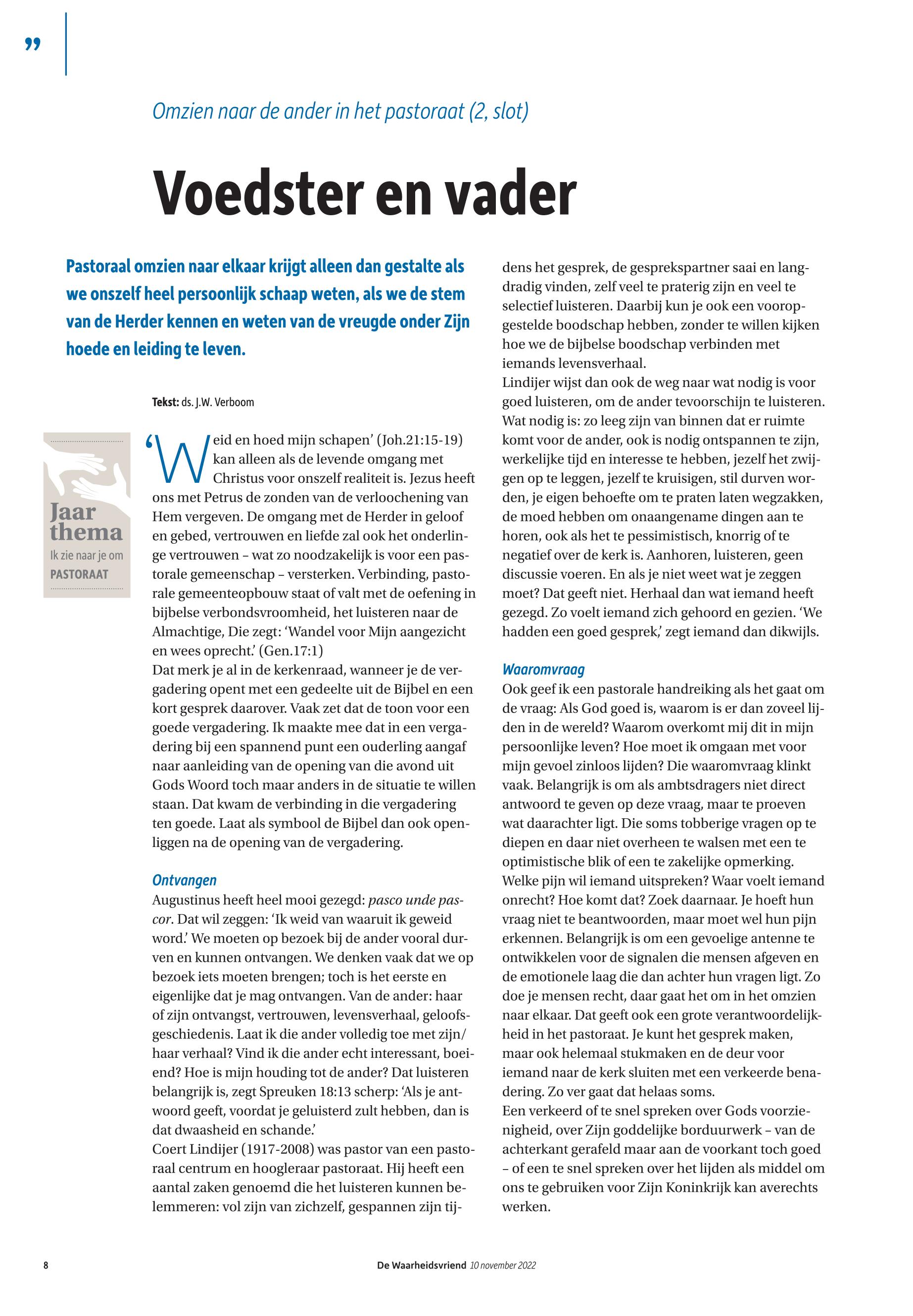 ”

Omzien naar de ander in het pastoraat (2, slot)

Voedster en vader

Pastoraal omzien naar elkaar krijgt alleen dan gestalte als we onszelf heel persoonlijk schaap weten, als we de stem van de Herder kennen en weten van de vreugde onder Zijn hoede en leiding te leven.

Tekst: ds. J.W. Verboom

Jaar thema
Ik zie naar je om
PASTORAAT

‘Weid en hoed mijn schapen’ (Joh.21:15-19) kan alleen als de levende omgang met Christus voor onszelf realiteit is. Jezus heeft ons met Petrus de zonden van de verloochening van Hem vergeven. De omgang met de Herder in geloof en gebed, vertrouwen en liefde zal ook het onderlinge vertrouwen – wat zo noodzakelijk is voor een pastorale gemeenschap – versterken. Verbinding, pastorale gemeenteopbouw staat of valt met de oefening in bijbelse verbondsvroomheid, het luisteren naar de Almachtige, Die zegt: ‘Wandel voor Mijn aangezicht en wees oprecht.’ (Gen.17:1)
Dat merk je al in de kerkenraad, wanneer je de vergadering opent met een gedeelte uit de Bijbel en een kort gesprek daarover. Vaak zet dat de toon voor een goede vergadering. Ik maakte mee dat in een vergadering bij een spannend punt een ouderling aangaf naar aanleiding van de opening van die avond uit Gods Woord toch maar anders in de situatie te willen staan. Dat kwam de verbinding in die vergadering ten goede. Laat als symbool de Bijbel dan ook openliggen na de opening van de vergadering.

Ontvangen
Augustinus heeft heel mooi gezegd: pasco unde pascor. Dat wil zeggen: ‘Ik weid van waaruit ik geweid word.’ We moeten op bezoek bij de ander vooral durven en kunnen ontvangen. We denken vaak dat we op bezoek iets moeten brengen; toch is het eerste en eigenlijke dat je mag ontvangen. Van de ander: haar of zijn ontvangst, vertrouwen, levensverhaal, geloofsgeschiedenis. Laat ik die ander volledig toe met zijn/haar verhaal? Vind ik die ander echt interessant, boeiend? Hoe is mijn houding tot de ander? Dat luisteren belangrijk is, zegt Spreuken 18:13 scherp: ‘Als je antwoord geeft, voordat je geluisterd zult hebben, dan is dat dwaasheid en schande.’
Coert Lindijer (1917-2008) was pastor van een pastoraal centrum en hoogleraar pastoraat. Hij heeft een aantal zaken genoemd die het luisteren kunnen belemmeren: vol zijn van zichzelf, gespannen zijn tijdens het gesprek, de gesprekspartner saai en langdradig vinden, zelf veel te praterig zijn en veel te selectief luisteren. Daarbij kun je ook een vooropgestelde boodschap hebben, zonder te willen kijken hoe we de bijbelse boodschap verbinden met iemands levensverhaal.
Lindijer wijst dan ook de weg naar wat nodig is voor goed luisteren, om de ander tevoorschijn te luisteren. Wat nodig is: zo leeg zijn van binnen dat er ruimte komt voor de ander, ook is nodig ontspannen te zijn, werkelijke tijd en interesse te hebben, jezelf het zwijgen op te leggen, jezelf te kruisigen, stil durven worden, je eigen behoefte om te praten laten wegzakken, de moed hebben om onaangename dingen aan te horen, ook als het te pessimistisch, knorrig of te negatief over de kerk is. Aanhoren, luisteren, geen discussie voeren. En als je niet weet wat je zeggen moet? Dat geeft niet. Herhaal dan wat iemand heeft gezegd. Zo voelt iemand zich gehoord en gezien. ‘We hadden een goed gesprek,’ zegt iemand dan dikwijls.

Waaromvraag
Ook geef ik een pastorale handreiking als het gaat om de vraag: Als God goed is, waarom is er dan zoveel lijden in de wereld? Waarom overkomt mij dit in mijn persoonlijke leven? Hoe moet ik omgaan met voor mijn gevoel zinloos lijden? Die waaromvraag klinkt vaak. Belangrijk is om als ambtsdragers niet direct antwoord te geven op deze vraag, maar te proeven wat daarachter ligt. Die soms tobberige vragen op te diepen en daar niet overheen te walsen met een te optimistische blik of een te zakelijke opmerking. Welke pijn wil iemand uitspreken? Waar voelt iemand onrecht? Hoe komt dat? Zoek daarnaar. Je hoeft hun vraag niet te beantwoorden, maar moet wel hun pijn erkennen. Belangrijk is om een gevoelige antenne te ontwikkelen voor de signalen die mensen afgeven en de emotionele laag die dan achter hun vragen ligt. Zo doe je mensen recht, daar gaat het om in het omzien naar elkaar. Dat geeft ook een grote verantwoordelijkheid in het pastoraat. Je kunt het gesprek maken, maar ook helemaal stukmaken en de deur voor iemand naar de kerk sluiten met een verkeerde benadering. Zo ver gaat dat helaas soms.
Een verkeerd of te snel spreken over Gods voorzienigheid, over Zijn goddelijke borduurwerk – van de achterkant gerafeld maar aan de voorkant toch goed – of een te snel spreken over het lijden als middel om ons te gebruiken voor Zijn Koninkrijk kan averechts werken.

8 De Waarheidsvriend 10 november 2022